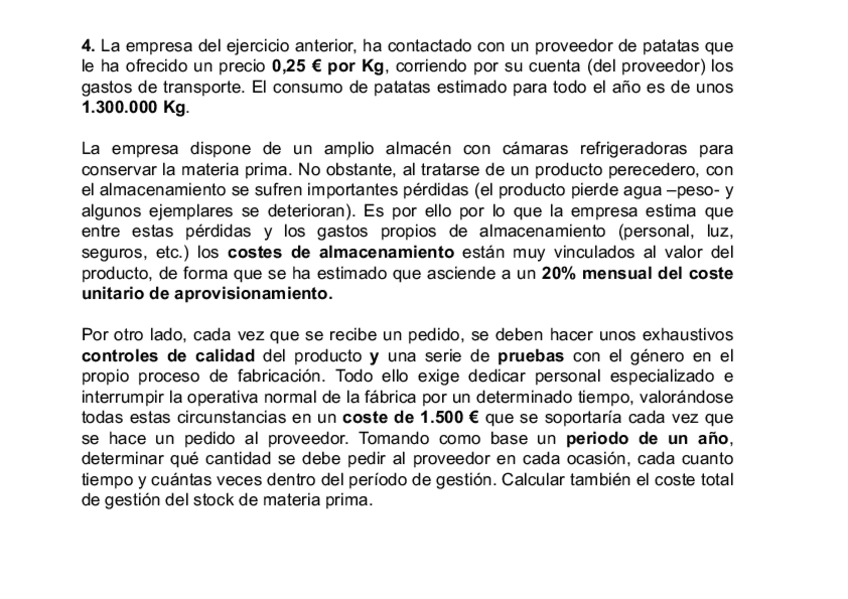 4. La empresa del ejercicio anterior, ha contactado con un proveedor de patatas que le ha ofrecido un precio 0,25 € por Kg, corriendo por su cuenta (del proveedor) los gastos de transporte. El consumo de patatas estimado para todo el año es de unos 1.300.000 Kg.

La empresa dispone de un amplio almacén con cámaras refrigeradoras para conservar la materia prima. No obstante, al tratarse de un producto perecedero, con el almacenamiento se sufren importantes pérdidas (el producto pierde agua –peso- y algunos ejemplares se deterioran). Es por ello por lo que la empresa estima que entre estas pérdidas y los gastos propios de almacenamiento (personal, luz, seguros, etc.) los costes de almacenamiento están muy vinculados al valor del producto, de forma que se ha estimado que asciende a un 20% mensual del coste unitario de aprovisionamiento.

Por otro lado, cada vez que se recibe un pedido, se deben hacer unos exhaustivos controles de calidad del producto y una serie de pruebas con el género en el propio proceso de fabricación. Todo ello exige dedicar personal especializado e interrumpir la operativa normal de la fábrica por un determinado tiempo, valorándose todas estas circunstancias en un coste de 1.500 € que se soportaría cada vez que se hace un pedido al proveedor. Tomando como base un periodo de un año, determinar qué cantidad se debe pedir al proveedor en cada ocasión, cada cuanto tiempo y cuántas veces dentro del período de gestión. Calcular también el coste total de gestión del stock de materia prima.